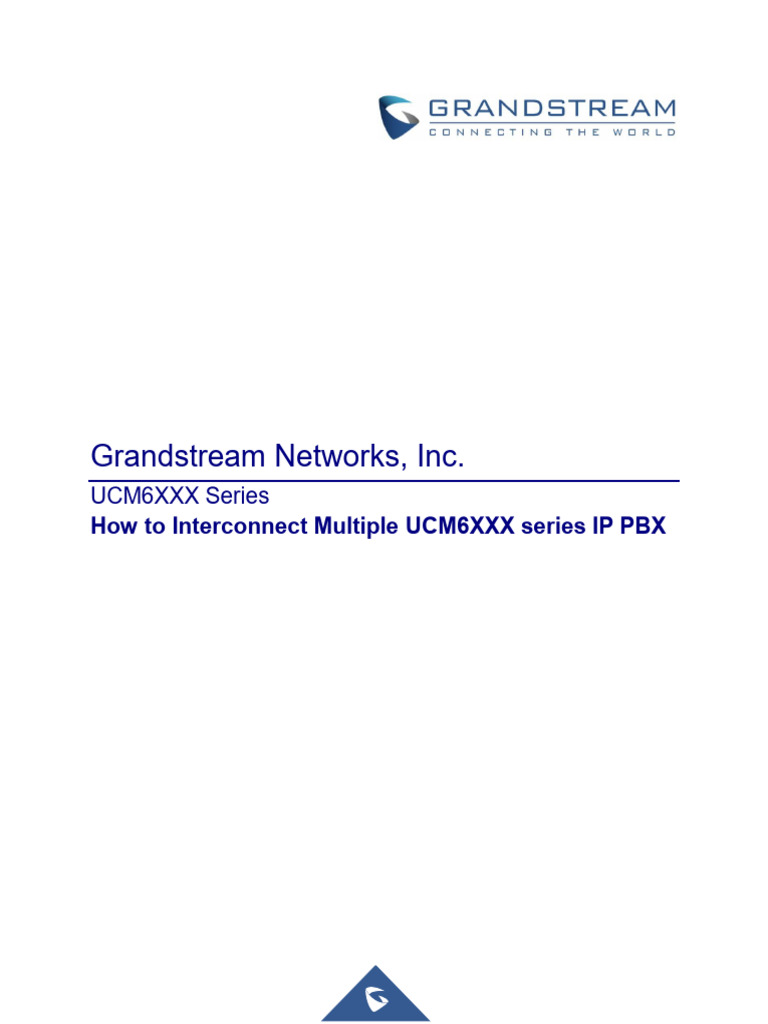 GRANDSTREAM
CONNECTING THE WORLD

Grandstream Networks, Inc.

UCM6XXX Series

How to Interconnect Multiple UCM6XXX series IP PBX